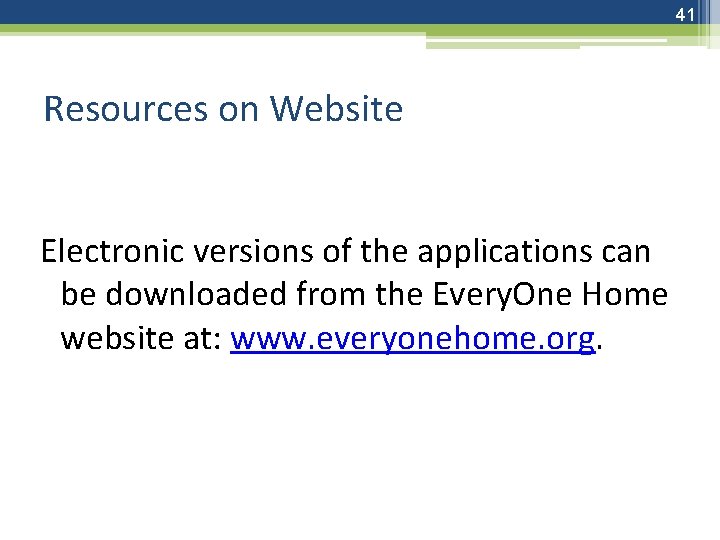 41

Resources on Website

Electronic versions of the applications can be downloaded from the EveryOne Home website at: www.everyonehome.org.